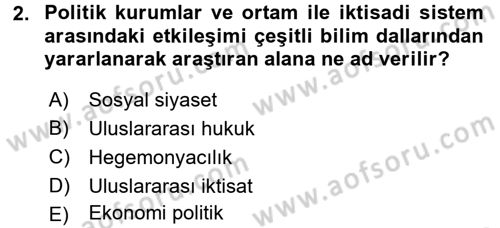 2. Politik kurumlar ve ortam ile iktisadi sistem arasındaki etkileşimi çeşitli bilim dallarından yararlanarak araştıran alana ne ad verilir?

A) Sosyal siyaset
B) Uluslararası hukuk
C) Hegemonyacılık
D) Uluslararası iktisat
E) Ekonomi politik

www.aofsoru.com
www.aofsoru.com
www.aofsoru.com
www.aofsoru.com
www.aofsoru.com